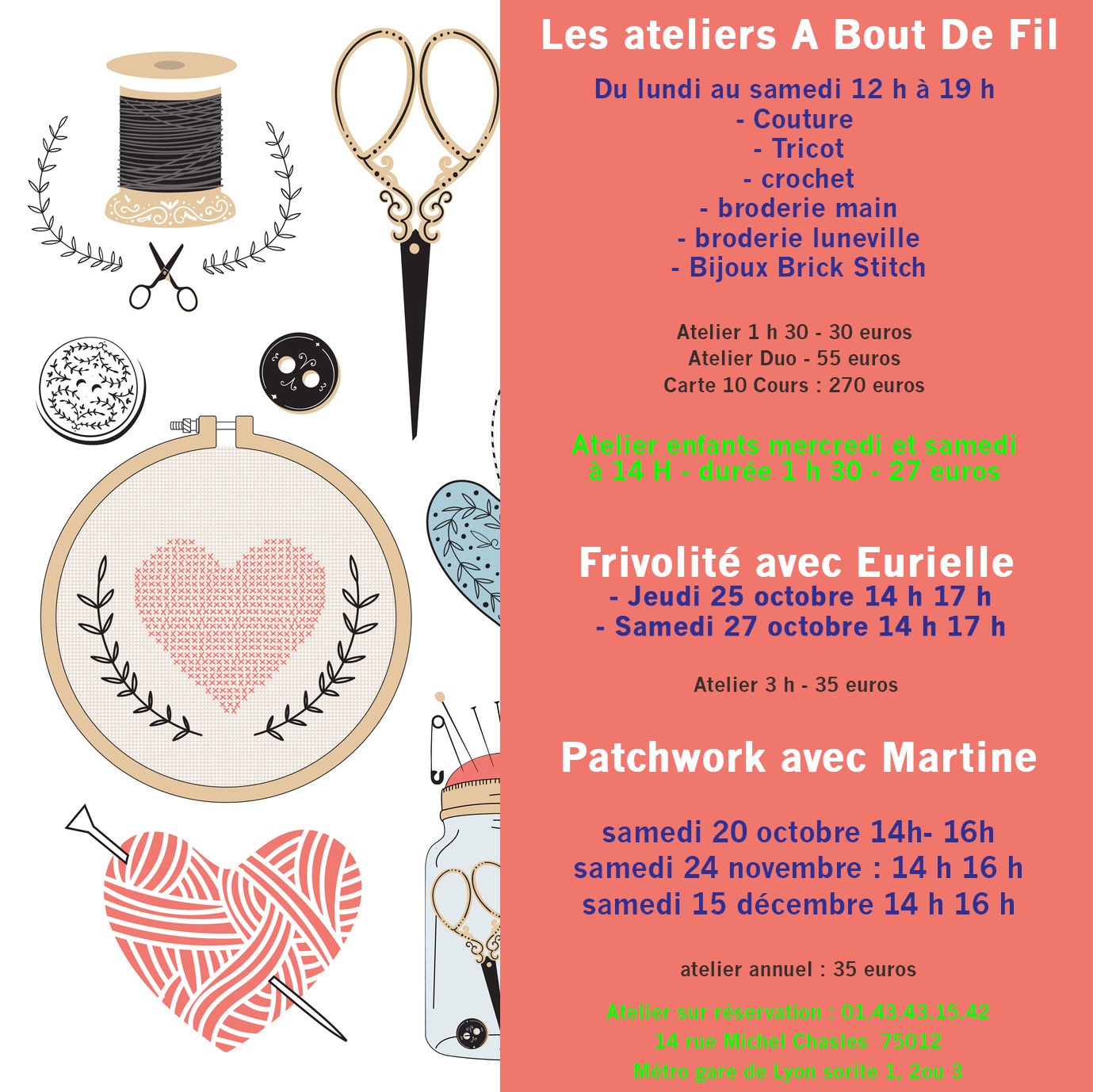 Les ateliers A Bout De Fil

Du lundi au samedi 12 h à 19 h
- Couture
- Tricot
- crochet
- broderie main
- broderie luneville
- Bijoux Brick Stitch

Atelier 1 h 30 - 30 euros
Atelier Duo - 55 euros
Carte 10 Cours : 270 euros

Atelier enfants mercredi et samedi à 14 H - durée 1 h 30 - 27 euros

Frivolité avec Eurielle
- Jeudi 25 octobre 14 h 17 h
- Samedi 27 octobre 14 h 17 h

Atelier 3 h - 35 euros

Patchwork avec Martine

samedi 20 octobre 14h- 16h
samedi 24 novembre : 14 h 16 h
samedi 15 décembre 14 h 16 h

atelier annuel : 35 euros

Atelier sur réservation : 01.43.43.15.42
14 rue Michel Chasles 75012
Métro gare de Lyon sorite 1, 2ou 3